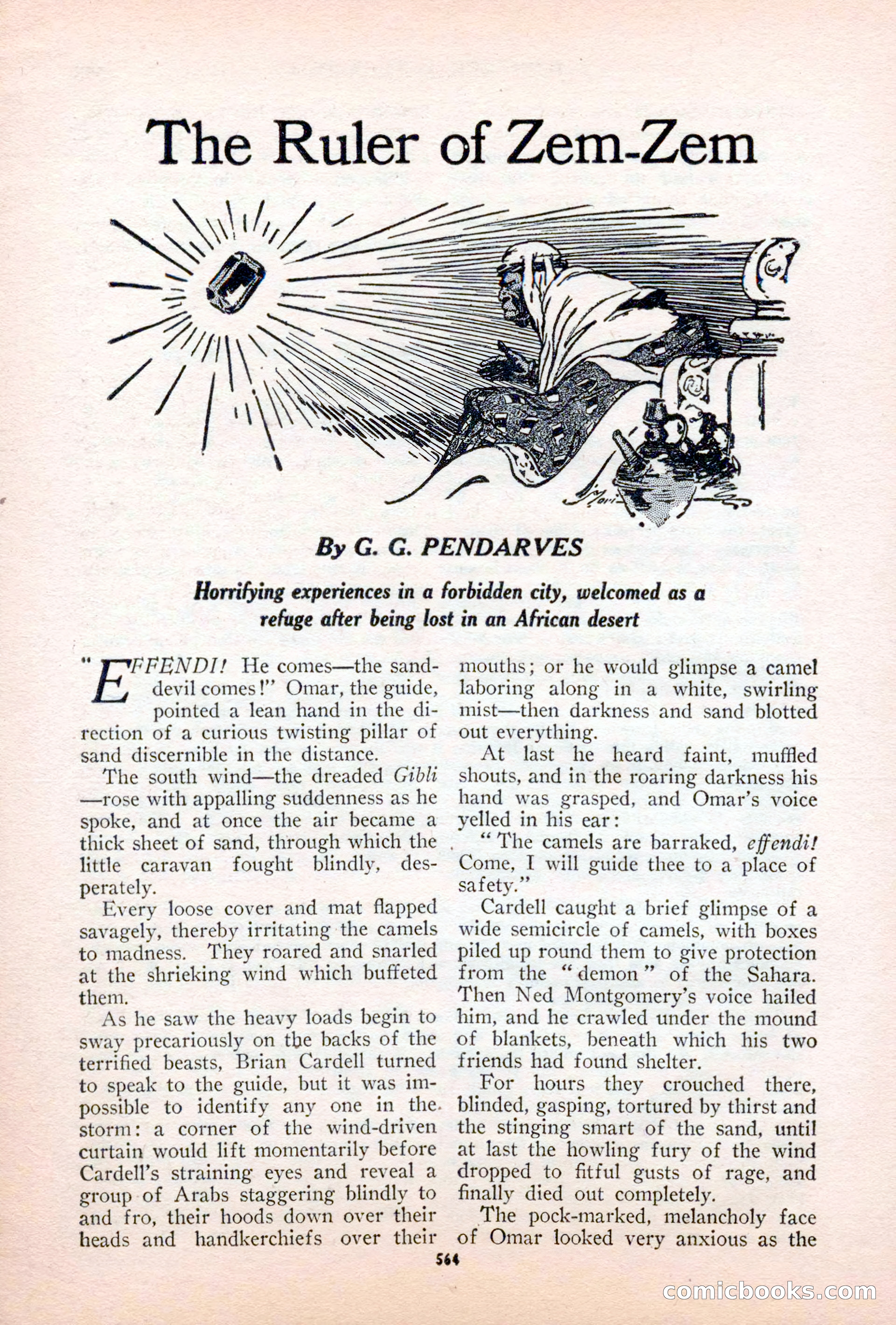 The Ruler of Zem-Zem

By G. G. PENDARVES

Horrifying experiences in a forbidden city, welcomed as a refuge after being lost in an African desert

"EFFENDI! He comes—the sand-devil comes!" Omar, the guide, pointed a lean hand in the direction of a curious twisting pillar of sand discernible in the distance.

The south wind—the dreaded Gibli—rose with appalling suddenness as he spoke, and at once the air became a thick sheet of sand, through which the little caravan fought blindly, desperately.

Every loose cover and mat flapped savagely, thereby irritating the camels to madness. They roared and snarled at the shrieking wind which buffeted them.

As he saw the heavy loads begin to sway precariously on the backs of the terrified beasts, Brian Cardell turned to speak to the guide, but it was impossible to identify any one in the storm: a corner of the wind-driven curtain would lift momentarily before Cardell's straining eyes and reveal a group of Arabs staggering blindly to and fro, their hoods down over their heads and handkerchiefs over their mouths; or he would glimpse a camel laboring along in a white, swirling mist—then darkness and sand blotted out everything.

At last he heard faint, muffled shouts, and in the roaring darkness his hand was grasped, and Omar's voice yelled in his ear:

"The camels are barraked, effendi! Come, I will guide thee to a place of safety."

Cardell caught a brief glimpse of a wide semicircle of camels, with boxes piled up round them to give protection from the "demon" of the Sahara. Then Ned Montgomery's voice hailed him, and he crawled under the mound of blankets, beneath which his two friends had found shelter.

For hours they crouched there, blinded, gasping, tortured by thirst and the stinging smart of the sand, until at last the howling fury of the wind dropped to fitful gusts of rage, and finally died out completely.

The pock-marked, melancholy face of Omar looked very anxious as the

564

comicbooks.com